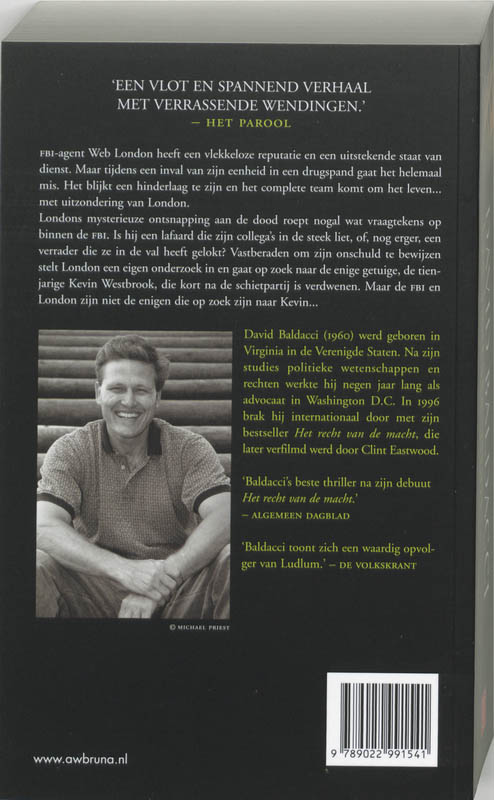 'EEN VLOT EN SPANNEND VERHAAL MET VERRASSENDE WENDINGEN.'
– HET PAROOL

FBI-agent Web London heeft een vlekkeloze reputatie en een uitstekende staat van dienst. Maar tijdens een inval van zijn eenheid in een drugspand gaat het helemaal mis. Het blijkt een hinderlaag te zijn en het complete team komt om het leven... met uitzondering van London.
Londons mysterieuze ontsnapping aan de dood roept nogal wat vraagtekens op binnen de FBI. Is hij een lafaard die zijn collega's in de steek liet, of, nog erger, een verrader die ze in de val heeft gelokt? Vastberaden om zijn onschuld te bewijzen stelt London een eigen onderzoek in en gaat op zoek naar de enige getuige, de tienjarige Kevin Westbrook, die kort na de schietpartij is verdwenen. Maar de FBI en London zijn niet de enigen die op zoek zijn naar Kevin...

David Baldacci (1960) werd geboren in Virginia in de Verenigde Staten. Na zijn studies politieke wetenschappen en rechten werkte hij negen jaar lang als advocaat in Washington D.C. In 1996 brak hij internationaal door met zijn bestseller Het recht van de macht, die later verfilmd werd door Clint Eastwood.

'Baldacci's beste thriller na zijn debuut Het recht van de macht.'
– ALGEMEEN DAGBLAD

'Baldacci toont zich een waardig opvolger van Ludlum.' – DE VOLKSKRANT

© MICHAEL PRIEST

www.awbruna.nl

9 789022 991541